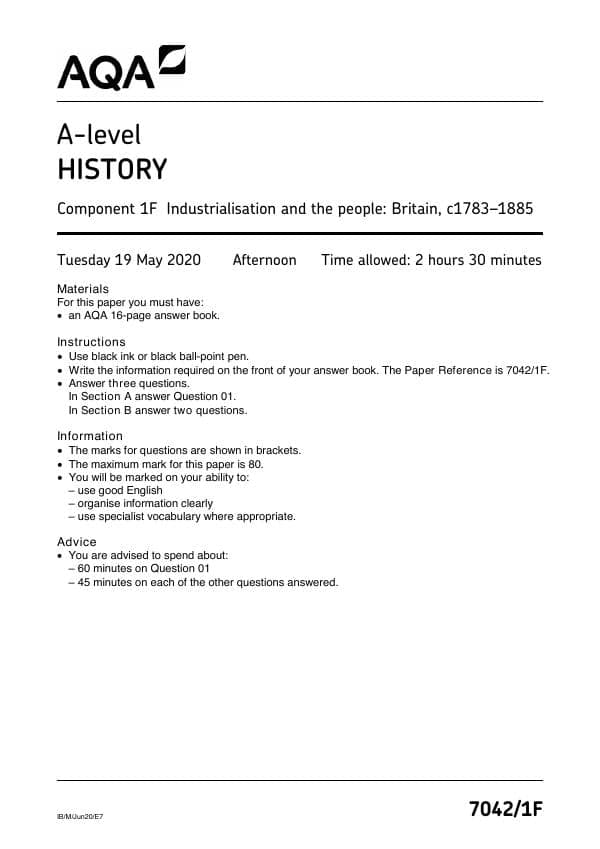 AQA

A-level
HISTORY

Component 1F Industrialisation and the people: Britain, c1783–1885

Tuesday 19 May 2020 Afternoon Time allowed: 2 hours 30 minutes

Materials
For this paper you must have:
• an AQA 16-page answer book.

Instructions
• Use black ink or black ball-point pen.
• Write the information required on the front of your answer book. The Paper Reference is 7042/1F.
• Answer three questions.
In Section A answer Question 01.
In Section B answer two questions.

Information
• The marks for questions are shown in brackets.
• The maximum mark for this paper is 80.
• You will be marked on your ability to:
– use good English
– organise information clearly
– use specialist vocabulary where appropriate.

Advice
• You are advised to spend about:
– 60 minutes on Question 01
– 45 minutes on each of the other questions answered.

IB/M/Jun20/E7

7042/1F